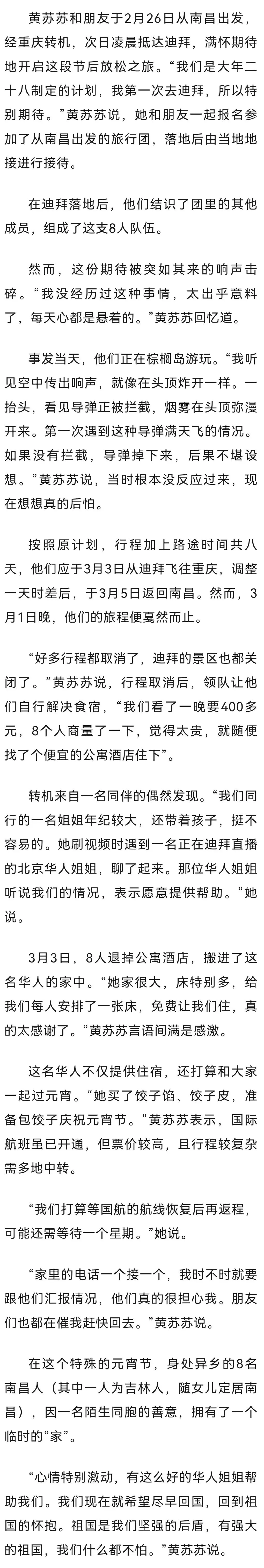 黄苏苏和朋友于2月26日从南昌出发，经重庆转机，次日凌晨抵达迪拜，满怀期待地开启这段节后放松之旅。“我们是大年二十八制定的计划，我第一次去迪拜，所以特别期待。”黄苏苏说，她和朋友一起报名参加了从南昌出发的旅行团，落地后由当地地接进行接待。

在迪拜落地后，他们结识了团里的其他成员，组成了这支8人队伍。

然而，这份期待被突如其来的响声击碎。“我没经历过这种事情，太出乎意料了，每天心都是悬着的。”黄苏苏回忆道。

事发当天，他们正在棕榈岛游玩。“我听见空中传出响声，就像在头顶炸开一样。一抬头，看见导弹正被拦截，烟雾在头顶弥漫开来。第一次遇到这种导弹满天飞的情况。如果没有拦截，导弹掉下来，后果不堪设想。”黄苏苏说，当时根本没反应过来，现在想想真的后怕。

按照原计划，行程加上路途时间共八天，他们应于3月3日从迪拜飞往重庆，调整一天时差后，于3月5日返回南昌。然而，3月1日晚，他们的旅程便戛然而止。

“好多行程都取消了，迪拜的景区也都关闭了。”黄苏苏说，行程取消后，领队让他们自行解决食宿，“我们看了一晚要400多元，8个人商量了一下，觉得太贵，就随便找了个便宜的公寓酒店住下”。

转机来自一名同伴的偶然发现。“我们同行的一名姐姐年纪较大，还带着孩子，挺不容易的。她刷视频时遇到一名正在迪拜直播的北京华人姐姐，聊了起来。那位华人姐姐听说我们的情况，表示愿意提供帮助。”她说。

3月3日，8人退掉公寓酒店，搬进了这名华人的家中。“她家很大，床特别多，给我们每人安排了一张床，免费让我们住，真的太感谢了。”黄苏苏言语间满是感激。

这名华人不仅提供住宿，还打算和大家一起过元宵。“她买了饺子馅、饺子皮，准备包饺子庆祝元宵节。”黄苏苏表示，国际航班虽已开通，但票价较高，且行程较复杂需多地中转。

“我们打算等国航的航线恢复后再返程，可能还需等待一个星期。”她说。

“家里的电话一个接一个，我时不时就要跟他们汇报情况，他们真的很担心我。朋友们也都在催我赶快回去。”黄苏苏说。

在这个特殊的元宵节，身处异乡的8名南昌人（其中一人为吉林人，随女儿定居南昌），因一名陌生同胞的善意，拥有了一个临时的“家”。

“心情特别激动，有这么好的华人姐姐帮助我们。我们现在就希望尽早回国，回到祖国的怀抱。祖国是我们坚强的后盾，有强大的祖国，我们什么都不怕。”黄苏苏说。